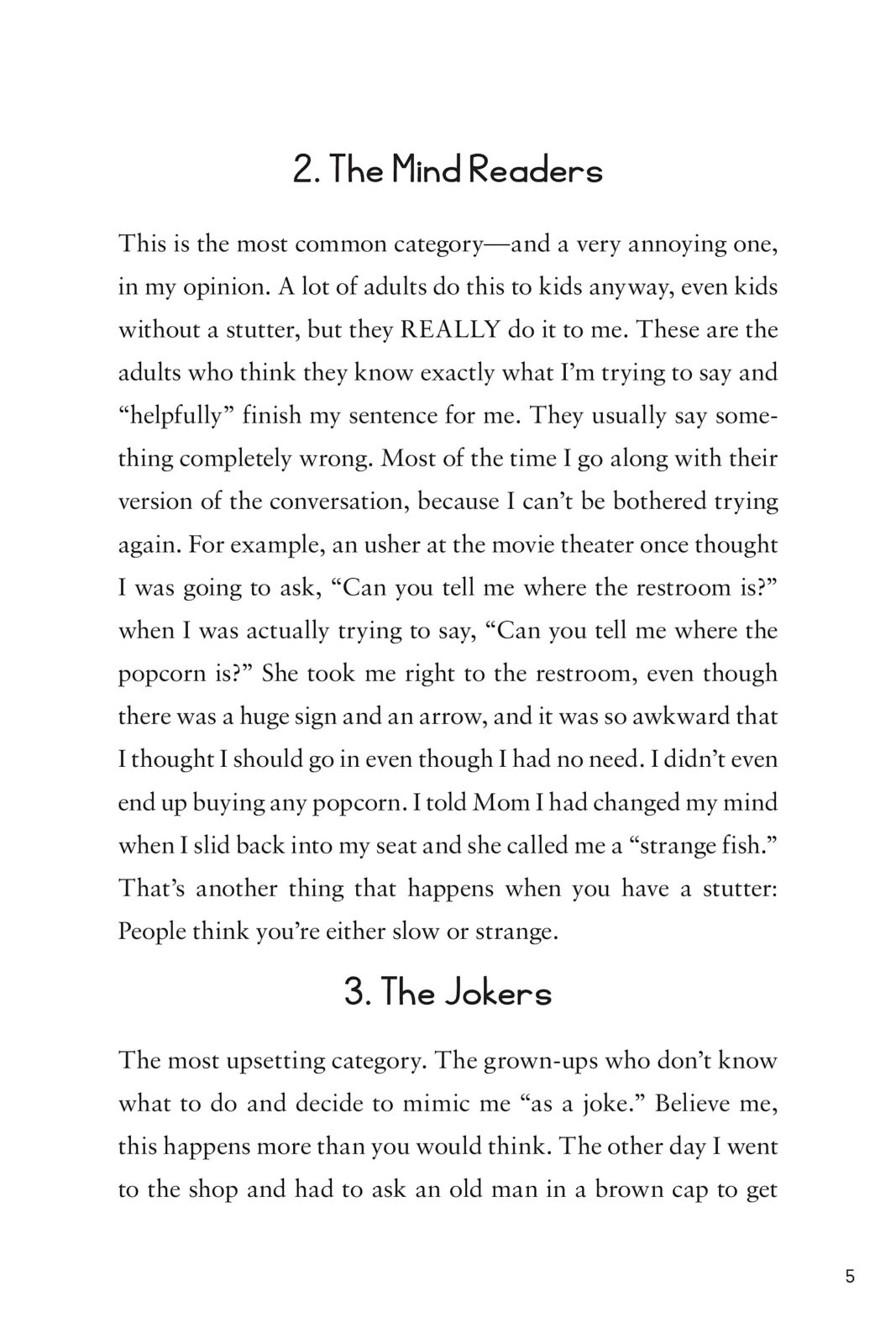 2. The Mind Readers

This is the most common category—and a very annoying one, in my opinion. A lot of adults do this to kids anyway, even kids without a stutter, but they REALLY do it to me. These are the adults who think they know exactly what I'm trying to say and "helpfully" finish my sentence for me. They usually say something completely wrong. Most of the time I go along with their version of the conversation, because I can't be bothered trying again. For example, an usher at the movie theater once thought I was going to ask, "Can you tell me where the restroom is?" when I was actually trying to say, "Can you tell me where the popcorn is?" She took me right to the restroom, even though there was a huge sign and an arrow, and it was so awkward that I thought I should go in even though I had no need. I didn't even end up buying any popcorn. I told Mom I had changed my mind when I slid back into my seat and she called me a "strange fish." That's another thing that happens when you have a stutter: People think you're either slow or strange.

3. The Jokers

The most upsetting category. The grown-ups who don't know what to do and decide to mimic me "as a joke." Believe me, this happens more than you would think. The other day I went to the shop and had to ask an old man in a brown cap to get

5